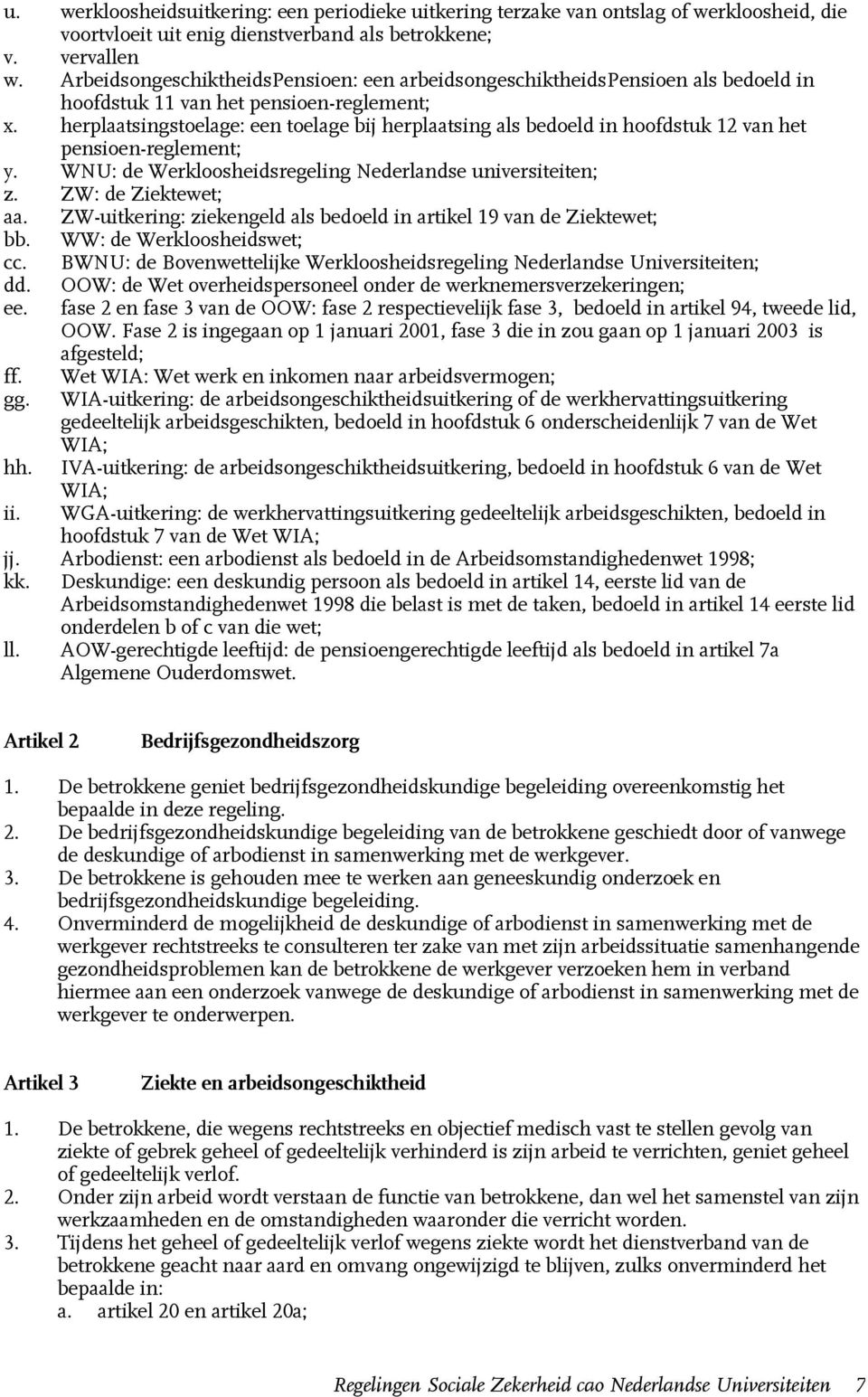 u. werkloosheidsuitkering: een periodieke uitkering terzake van ontslag of werkloosheid, die voortvloeit uit enig dienstverband als betrokkene;
v. vervallen
w. ArbeidsongeschiktheidsPensioen: een arbeidsongeschiktheidsPensioen als bedoeld in hoofdstuk 11 van het pensioen-reglement;
x. herplaatsingstoelage: een toelage bij herplaatsing als bedoeld in hoofdstuk 12 van het pensioen-reglement;
y. WNU: de Werkloosheidsregeling Nederlandse universiteiten;
z. ZW: de Ziektewet;
aa. ZW-uitkering: ziekengeld als bedoeld in artikel 19 van de Ziektewet;
bb. WW: de Werkloosheidswet;
cc. BWNU: de Bovenwettelijke Werkloosheidsregeling Nederlandse Universiteiten;
dd. OOW: de Wet overheidspersoneel onder de werknemersverzekeringen;
ee. fase 2 en fase 3 van de OOW: fase 2 respectievelijk fase 3, bedoeld in artikel 94, tweede lid, OOW. Fase 2 is ingegaan op 1 januari 2001, fase 3 die in zou gaan op 1 januari 2003 is afgesteld;
ff. Wet WIA: Wet werk en inkomen naar arbeidsvermogen;
gg. WIA-uitkering: de arbeidsongeschiktheidsuitkering of de werkhervattingsuitkering gedeeltelijk arbeidsgeschikten, bedoeld in hoofdstuk 6 onderscheidenlijk 7 van de Wet WIA;
hh. IVA-uitkering: de arbeidsongeschiktheidsuitkering, bedoeld in hoofdstuk 6 van de Wet WIA;
ii. WGA-uitkering: de werkhervattingsuitkering gedeeltelijk arbeidsgeschikten, bedoeld in hoofdstuk 7 van de Wet WIA;
jj. Arbodienst: een arbodienst als bedoeld in de Arbeidsomstandighedenwet 1998;
kk. Deskundige: een deskundig persoon als bedoeld in artikel 14, eerste lid van de Arbeidsomstandighedenwet 1998 die belast is met de taken, bedoeld in artikel 14 eerste lid onderdelen b of c van die wet;
ll. AOW-gerechtigde leeftijd: de pensioengerechtigde leeftijd als bedoeld in artikel 7a Algemene Ouderdomswet.

Artikel 2 Bedrijfsgezondheidszorg

1. De betrokkene geniet bedrijfsgezondheidskundige begeleiding overeenkomstig het bepaalde in deze regeling.
2. De bedrijfsgezondheidskundige begeleiding van de betrokkene geschiedt door of vanwege de deskundige of arbodienst in samenwerking met de werkgever.
3. De betrokkene is gehouden mee te werken aan geneeskundig onderzoek en bedrijfsgezondheidskundige begeleiding.
4. Onverminderd de mogelijkheid de deskundige of arbodienst in samenwerking met de werkgever rechtstreeks te consulteren ter zake van met zijn arbeidssituatie samenhangende gezondheidsproblemen kan de betrokkene de werkgever verzoeken hem in verband hiermee aan een onderzoek vanwege de deskundige of arbodienst in samenwerking met de werkgever te onderwerpen.

Artikel 3 Ziekte en arbeidsongeschiktheid

1. De betrokkene, die wegens rechtstreeks en objectief medisch vast te stellen gevolg van ziekte of gebrek geheel of gedeeltelijk verhinderd is zijn arbeid te verrichten, geniet geheel of gedeeltelijk verlof.
2. Onder zijn arbeid wordt verstaan de functie van betrokkene, dan wel het samenstel van zijn werkzaamheden en de omstandigheden waaronder die verricht worden.
3. Tijdens het geheel of gedeeltelijk verlof wegens ziekte wordt het dienstverband van de betrokkene geacht naar aard en omvang ongewijzigd te blijven, zulks onverminderd het bepaalde in:
a. artikel 20 en artikel 20a;

Regelingen Sociale Zekerheid cao Nederlandse Universiteiten 7